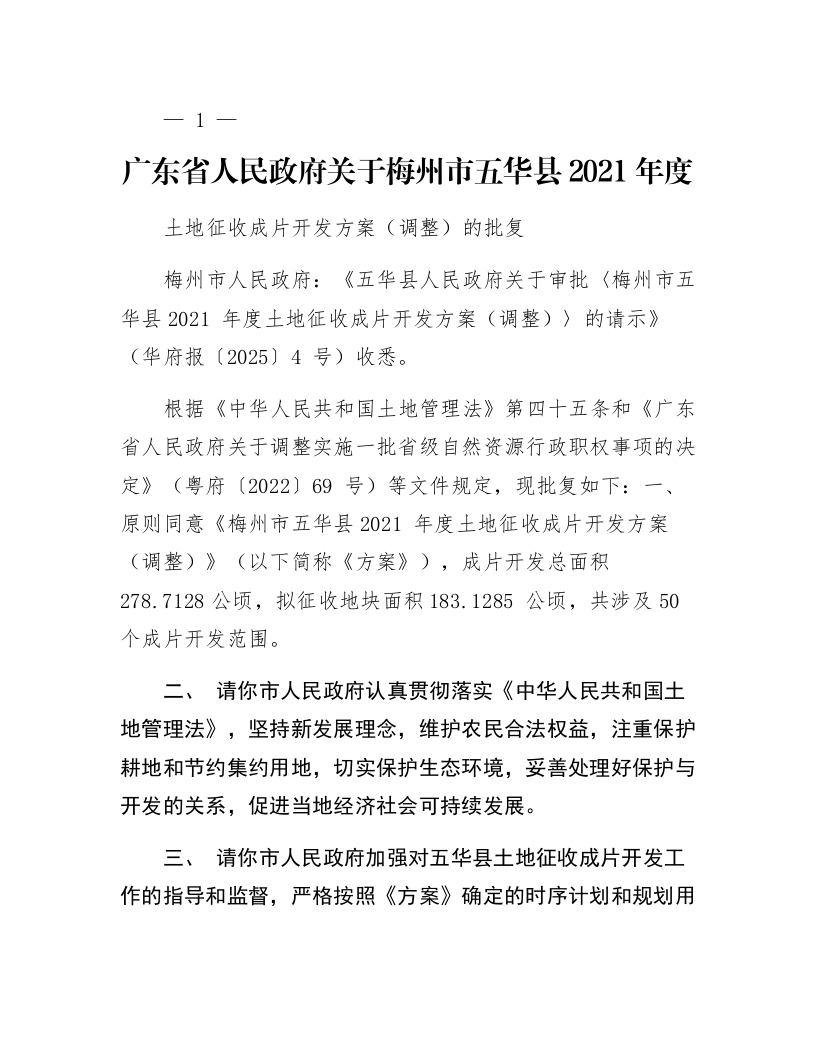 — 1 —

广东省人民政府关于梅州市五华县 2021 年度

土地征收成片开发方案（调整）的批复

梅州市人民政府：《五华县人民政府关于审批〈梅州市五华县 2021 年度土地征收成片开发方案（调整）〉的请示》（华府报〔2025〕4 号）收悉。

根据《中华人民共和国土地管理法》第四十五条和《广东省人民政府关于调整实施一批省级自然资源行政职权事项的决定》（粤府〔2022〕69 号）等文件规定，现批复如下：一、原则同意《梅州市五华县 2021 年度土地征收成片开发方案（调整）》（以下简称《方案》），成片开发总面积 278.7128 公顷，拟征收地块面积 183.1285 公顷，共涉及 50 个成片开发范围。

二、 请你市人民政府认真贯彻落实《中华人民共和国土地管理法》，坚持新发展理念，维护农民合法权益，注重保护耕地和节约集约用地，切实保护生态环境，妥善处理好保护与开发的关系，促进当地经济社会可持续发展。

三、 请你市人民政府加强对五华县土地征收成片开发工作的指导和监督，严格按照《方案》确定的时序计划和规划用